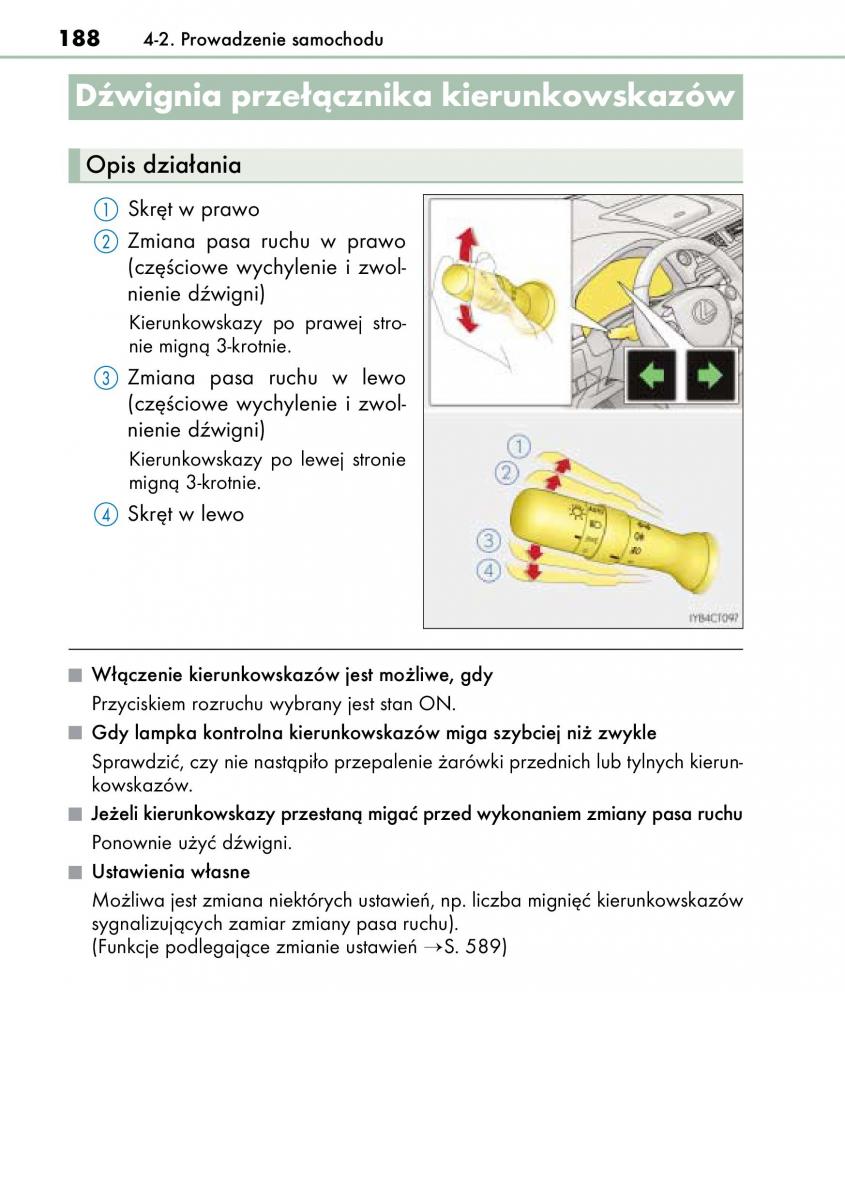 188 4-2. Prowadzenie samochodu

Dźwignia przełącznika kierunkowskazów

Opis działania

1 Skręt w prawo

2 Zmiana pasa ruchu w prawo (częściowe wychylenie i zwolnienie dźwigni)

Kierunkowskazy po prawej stronie migną 3-krotnie.

3 Zmiana pasa ruchu w lewo (częściowe wychylenie i zwolnienie dźwigni)

Kierunkowskazy po lewej stronie migną 3-krotnie.

4 Skręt w lewo

1
2
3
4

IYB4CT097

■ Włączenie kierunkowskazów jest możliwe, gdy
Przyciskiem rozruchu wybrany jest stan ON.

■ Gdy lampka kontrolna kierunkowskazów miga szybciej niż zwykle
Sprawdzić, czy nie nastąpiło przepalenie żarówki przednich lub tylnych kierunkowskazów.

■ Jeżeli kierunkowskazy przestaną migać przed wykonaniem zmiany pasa ruchu
Ponownie użyć dźwigni.

■ Ustawienia własne
Możliwa jest zmiana niektórych ustawień, np. liczba mignięć kierunkowskazów sygnalizujących zamiar zmiany pasa ruchu).
(Funkcje podlegające zmianie ustawień →S. 589)